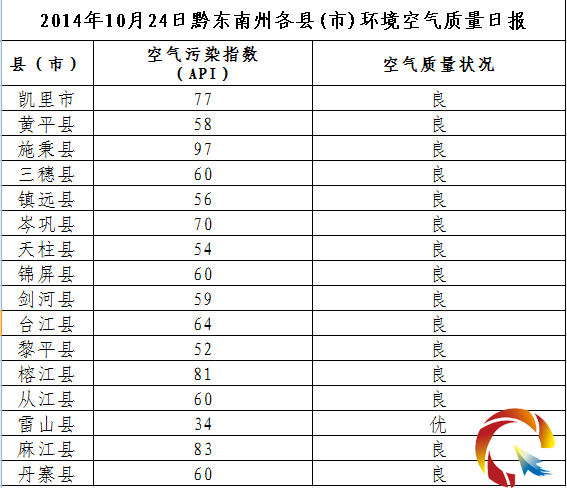 2014年10月24日黔东南州各县(市)环境空气质量日报

| 县（市） | 空气污染指数（API） | 空气质量状况 |
|---|---|---|
| 凯里市 | 77 | 良 |
| 黄平县 | 58 | 良 |
| 施秉县 | 97 | 良 |
| 三穗县 | 60 | 良 |
| 镇远县 | 56 | 良 |
| 岑巩县 | 70 | 良 |
| 天柱县 | 54 | 良 |
| 锦屏县 | 60 | 良 |
| 剑河县 | 59 | 良 |
| 台江县 | 64 | 良 |
| 黎平县 | 52 | 良 |
| 榕江县 | 81 | 良 |
| 从江县 | 60 | 良 |
| 雷山县 | 34 | 优 |
| 麻江县 | 83 | 良 |
| 丹寨县 | 60 | 良 |